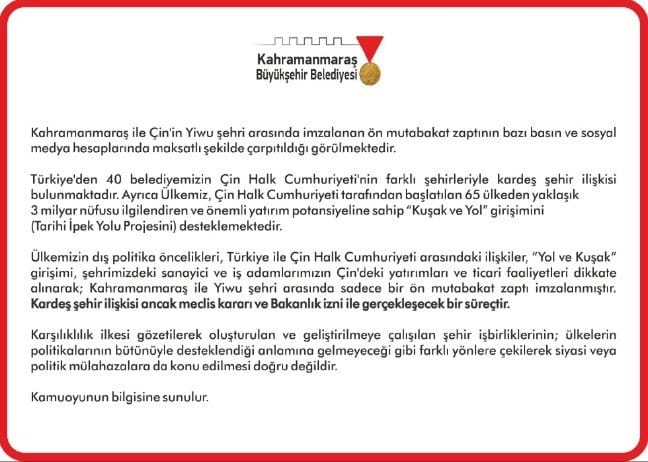 Kahramanmaraş
Büyükşehir Belediyesi

Kahramanmaraş ile Çin'in Yiwu şehri arasında imzalanan ön mutabakat zaptının bazı basın ve sosyal medya hesaplarında maksatlı şekilde çarpıtıldığı görülmektedir.

Türkiye'den 40 belediyemizin Çin Halk Cumhuriyeti'nin farklı şehirleriyle kardeş şehir ilişkisi bulunmaktadır. Ayrıca Ülkemiz, Çin Halk Cumhuriyeti tarafından başlatılan 65 ülkeden yaklaşık 3 milyar nüfusu ilgilendiren ve önemli yatırım potansiyeline sahip "Kuşak ve Yol" girişimini (Tarihi İpek Yolu Projesini) desteklemektedir.

Ülkemizin dış politika öncelikleri, Türkiye ile Çin Halk Cumhuriyeti arasındaki ilişkiler, "Yol ve Kuşak" girişimi, şehrimizdeki sanayici ve iş adamlarımızın Çin'deki yatırımları ve ticari faaliyetleri dikkate alınarak; Kahramanmaraş ile Yiwu şehri arasında sadece bir ön mutabakat zaptı imzalanmıştır. Kardeş şehir ilişkisi ancak meclis kararı ve Bakanlık izni ile gerçekleşecek bir süreçtir.

Karşılıklılık ilkesi gözetilerek oluşturulan ve geliştirilmeye çalışılan şehir işbirliklerinin; ülkelerin politikalarının bütünüyle desteklendiği anlamına gelmeyeceği gibi farklı yönlere çekilerek siyasi veya politik mülahazalara da konu edilmesi doğru değildir.

Kamuoyunun bilgisine sunulur.